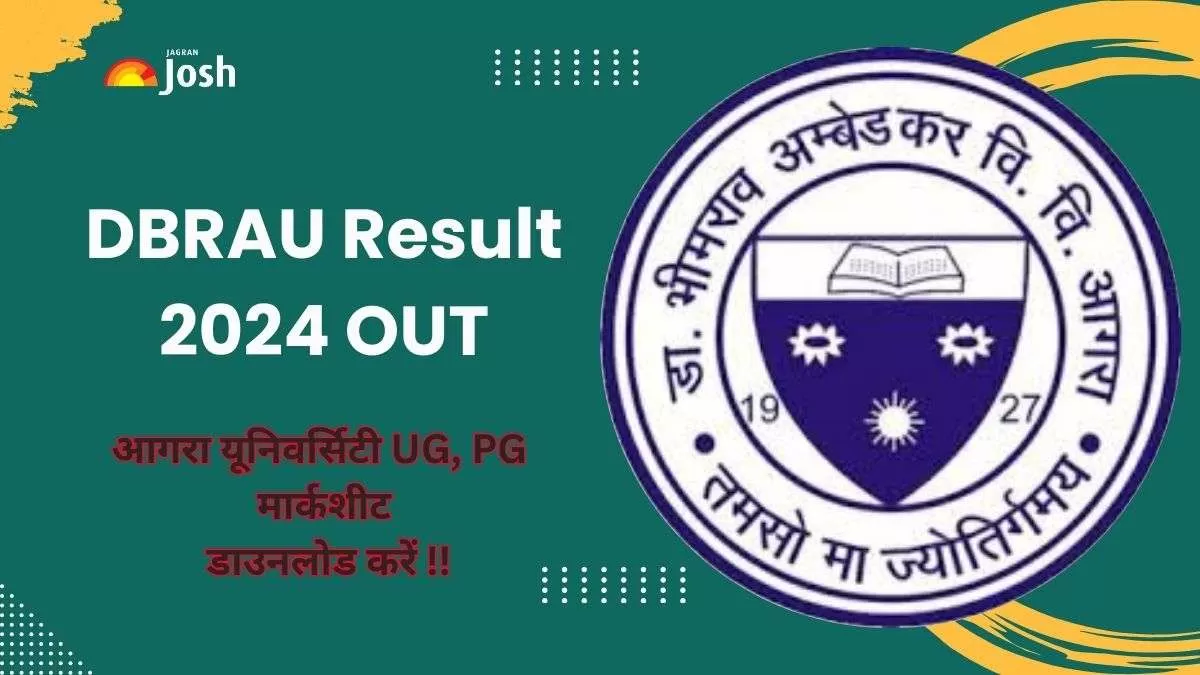 JAGRAN Josh

DBRAU Result 2024 OUT

आगरा यूनिवर्सिटी UG, PG मार्कशीट डाउनलोड करें !!

डा. भीमराव अम्बेडकर वि. वि. आगरा

19 27

तमसो मा ज्योतिर्गमय